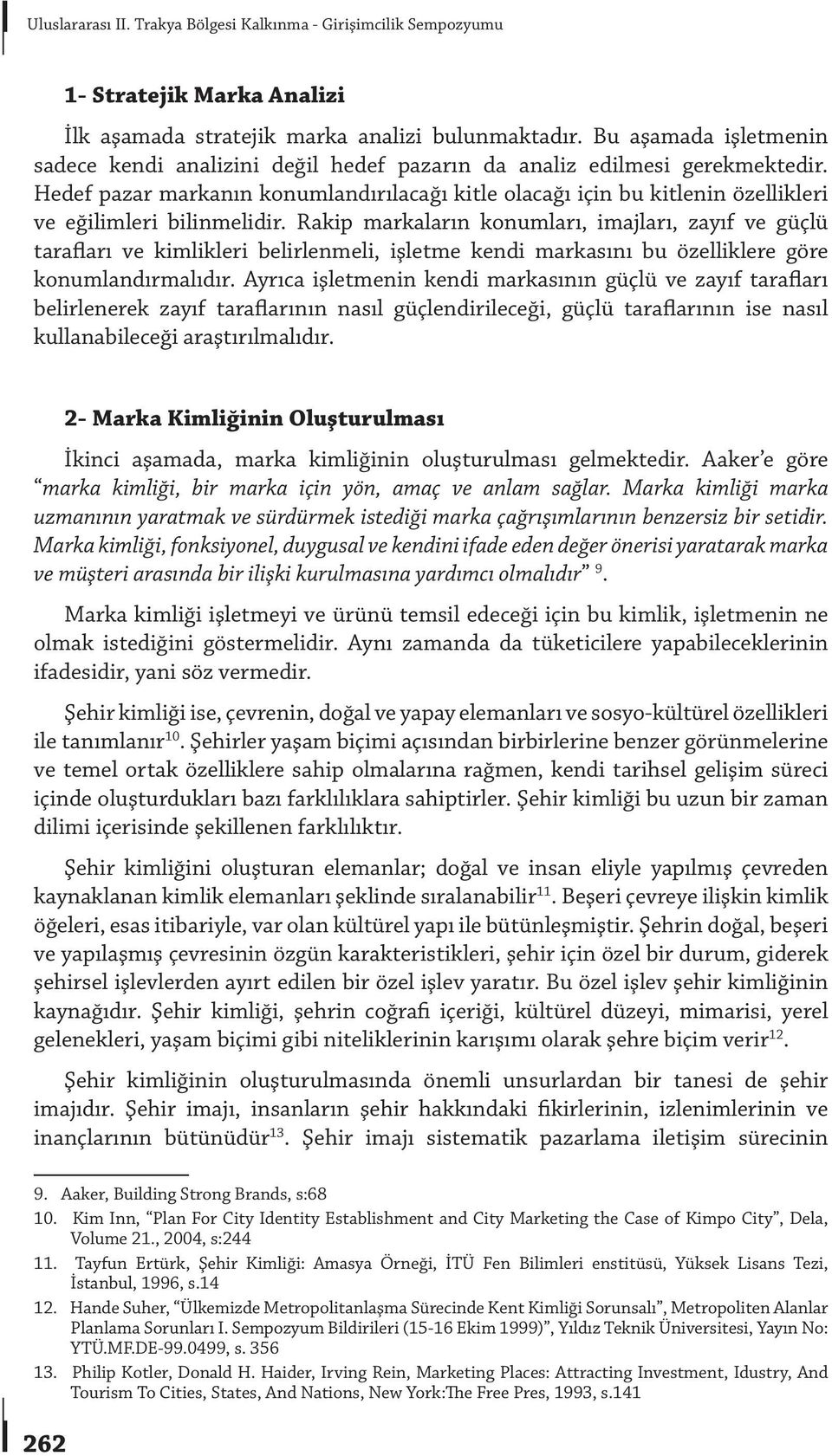 Uluslararası II. Trakya Bölgesi Kalkınma - Girişimcilik Sempozyumu

1- Stratejik Marka Analizi

İlk aşamada stratejik marka analizi bulunmaktadır. Bu aşamada işletmenin sadece kendi analizini değil hedef pazarın da analiz edilmesi gerekmektedir. Hedef pazar markanın konumlandırılacağı kitle olacağı için bu kitlenin özellikleri ve eğilimleri bilinmelidir. Rakip markaların konumları, imajları, zayıf ve güçlü tarafları ve kimlikleri belirlenmeli, işletme kendi markasını bu özelliklere göre konumlandırmalıdır. Ayrıca işletmenin kendi markasının güçlü ve zayıf tarafları belirlenerek zayıf taraflarının nasıl güçlendirileceği, güçlü taraflarının ise nasıl kullanabileceği araştırılmalıdır.

2- Marka Kimliğinin Oluşturulması

İkinci aşamada, marka kimliğinin oluşturulması gelmektedir. Aaker'e göre "marka kimliği, bir marka için yön, amaç ve anlam sağlar. Marka kimliği marka uzmanının yaratmak ve sürdürmek istediği marka çağrışımlarının benzersiz bir setidir. Marka kimliği, fonksiyonel, duygusal ve kendini ifade eden değer önerisi yaratarak marka ve müşteri arasında bir ilişki kurulmasına yardımcı olmalıdır" $^{9}$.

Marka kimliği işletmeyi ve ürünü temsil edeceği için bu kimlik, işletmenin ne olmak istediğini göstermelidir. Aynı zamanda da tüketicilere yapabileceklerinin ifadesidir, yani söz vermedir.

Şehir kimliği ise, çevrenin, doğal ve yapay elemanları ve sosyo-kültürel özellikleri ile tanımlanır$^{10}$. Şehirler yaşam biçimi açısından birbirlerine benzer görünmelerine ve temel ortak özelliklere sahip olmalarına rağmen, kendi tarihsel gelişim süreci içinde oluşturdukları bazı farklılıklara sahiptirler. Şehir kimliği bu uzun bir zaman dilimi içerisinde şekillenen farklılıktır.

Şehir kimliğini oluşturan elemanlar; doğal ve insan eliyle yapılmış çevreden kaynaklanan kimlik elemanları şeklinde sıralanabilir$^{11}$. Beşeri çevreye ilişkin kimlik öğeleri, esas itibariyle, var olan kültürel yapı ile bütünleşmiştir. Şehrin doğal, beşeri ve yapılaşmış çevresinin özgün karakteristikleri, şehir için özel bir durum, giderek şehirsel işlevlerden ayırt edilen bir özel işlev yaratır. Bu özel işlev şehir kimliğinin kaynağıdır. Şehir kimliği, şehrin coğrafi içeriği, kültürel düzeyi, mimarisi, yerel gelenekleri, yaşam biçimi gibi niteliklerinin karışımı olarak şehre biçim verir$^{12}$.

Şehir kimliğinin oluşturulmasında önemli unsurlardan bir tanesi de şehir imajıdır. Şehir imajı, insanların şehir hakkındaki fikirlerinin, izlenimlerinin ve inançlarının bütünüdür$^{13}$. Şehir imajı sistematik pazarlama iletişim sürecinin

9. Aaker, Building Strong Brands, s:68
10. Kim Inn, "Plan For City Identity Establishment and City Marketing the Case of Kimpo City", Dela, Volume 21., 2004, s:244
11. Tayfun Ertürk, Şehir Kimliği: Amasya Örneği, İTÜ Fen Bilimleri enstitüsü, Yüksek Lisans Tezi, İstanbul, 1996, s.14
12. Hande Suher, "Ülkemizde Metropolitanlaşma Sürecinde Kent Kimliği Sorunsalı", Metropoliten Alanlar Planlama Sorunları I. Sempozyum Bildirileri (15-16 Ekim 1999)", Yıldız Teknik Üniversitesi, Yayın No: YTÜ.MF.DE-99.0499, s. 356
13. Philip Kotler, Donald H. Haider, Irving Rein, Marketing Places: Attracting Investment, Idustry, And Tourism To Cities, States, And Nations, New York:The Free Pres, 1993, s.141

262